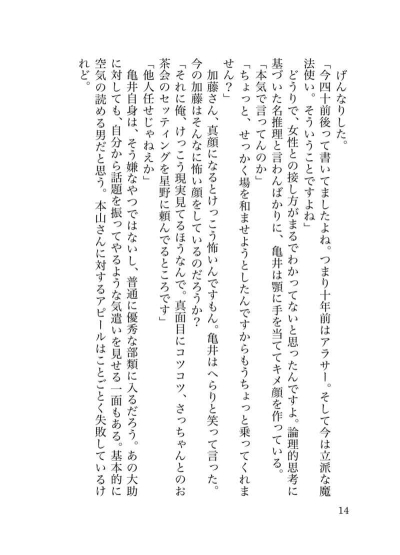 げんなりした。
「今四十前後って書いてましたよね。つまり十年前はアラサー。そして今は立派な魔法使い。そういうことですよね」
どうりで、女性との接し方がまるでわかってないと思ったんですよ。論理的思考に基づいた名推理と言わんばかりに、亀井は顎に手を当ててキメ顔を作っている。
「本気で言ってんのか」
「ちょっと、せっかく場を和ませようとしたんですからもうちょっと乗ってくれません？」
加藤さん、真顔になるとけっこう怖いんですもん。亀井はへらりと笑って言った。今の加藤はそんなに怖い顔をしているのだろうか？
「それに俺、けっこう現実見てるほうなんで。真面目にコツコツ、さっちゃんとのお茶会のセッティングを星野に頼んでるところです」
「他人任せじゃねえか」
亀井自身は、そう嫌なやつではないし、普通に優秀な部類に入るだろう。あの大助に対しても、自分から話題を振ってやるような気遣いを見せる一面もある。基本的に空気の読める男だと思う。本山さんに対するアピールはことごとく失敗しているけれど。

14